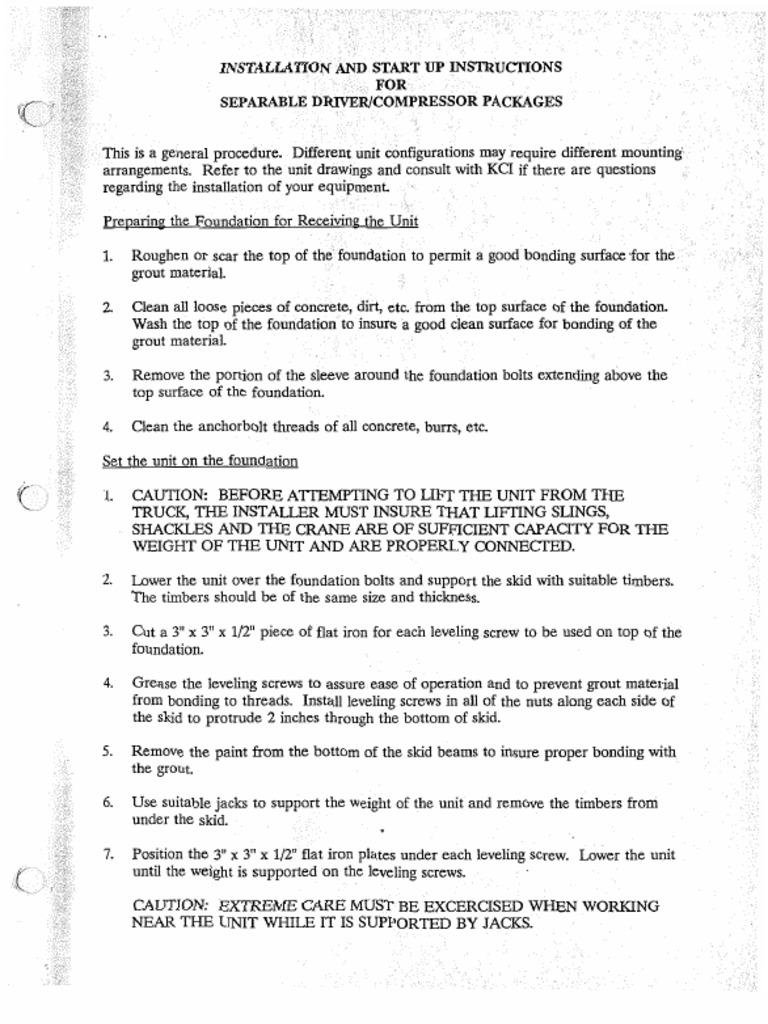 INSTALLATION AND START UP INSTRUCTIONS
FOR
SEPARABLE DRIVER/COMPRESSOR PACKAGES

This is a general procedure. Different unit configurations may require different mounting arrangements. Refer to the unit drawings and consult with KCI if there are questions regarding the installation of your equipment.

Preparing the Foundation for Receiving the Unit

1. Roughen or scar the top of the foundation to permit a good bonding surface for the grout material.

2. Clean all loose pieces of concrete, dirt, etc. from the top surface of the foundation. Wash the top of the foundation to insure a good clean surface for bonding of the grout material.

3. Remove the portion of the sleeve around the foundation bolts extending above the top surface of the foundation.

4. Clean the anchorbolt threads of all concrete, burrs, etc.

Set the unit on the foundation

1. CAUTION: BEFORE ATTEMPTING TO LIFT THE UNIT FROM THE TRUCK, THE INSTALLER MUST INSURE THAT LIFTING SLINGS, SHACKLES AND THE CRANE ARE OF SUFFICIENT CAPACITY FOR THE WEIGHT OF THE UNIT AND ARE PROPERLY CONNECTED.

2. Lower the unit over the foundation bolts and support the skid with suitable timbers. The timbers should be of the same size and thickness.

3. Cut a 3" x 3" x 1/2" piece of flat iron for each leveling screw to be used on top of the foundation.

4. Grease the leveling screws to assure ease of operation and to prevent grout material from bonding to threads. Install leveling screws in all of the nuts along each side of the skid to protrude 2 inches through the bottom of skid.

5. Remove the paint from the bottom of the skid beams to insure proper bonding with the grout.

6. Use suitable jacks to support the weight of the unit and remove the timbers from under the skid.

7. Position the 3" x 3" x 1/2" flat iron plates under each leveling screw. Lower the unit until the weight is supported on the leveling screws.

CAUTION: EXTREME CARE MUST BE EXCERCISED WHEN WORKING NEAR THE UNIT WHILE IT IS SUPPORTED BY JACKS.